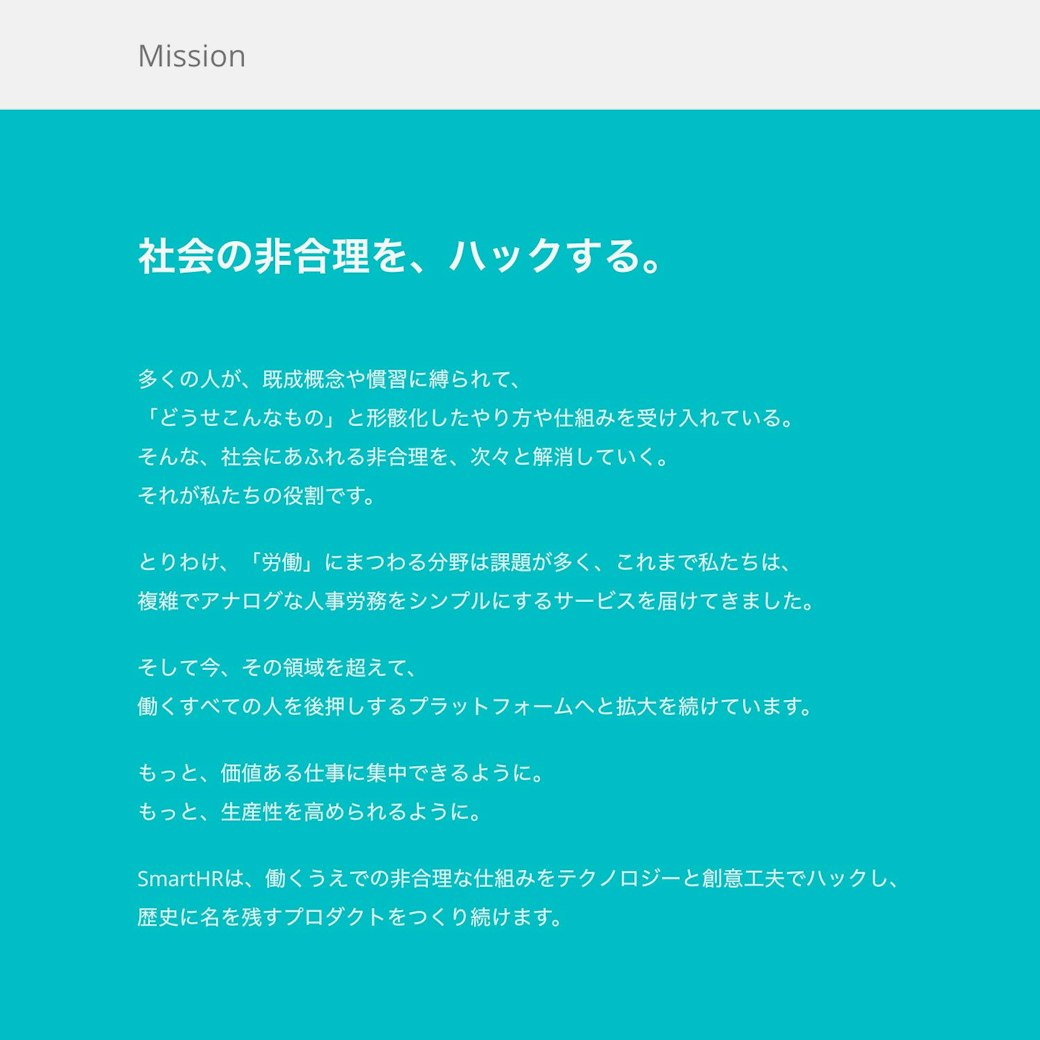 Mission

社会の非合理を、ハックする。

多くの人が、既成概念や慣習に縛られて、
「どうせこんなもの」と形骸化したやり方や仕組みを受け入れている。
そんな、社会にあふれる非合理を、次々と解消していく。
それが私たちの役割です。

とりわけ、「労働」にまつわる分野は課題が多く、これまで私たちは、
複雑でアナログな人事労務をシンプルにするサービスを届けてきました。

そして今、その領域を超えて、
働くすべての人を後押しするプラットフォームへと拡大を続けています。

もっと、価値ある仕事に集中できるように。
もっと、生産性を高められるように。

SmartHRは、働くうえでの非合理な仕組みをテクノロジーと創意工夫でハックし、
歴史に名を残すプロダクトをつくり続けます。